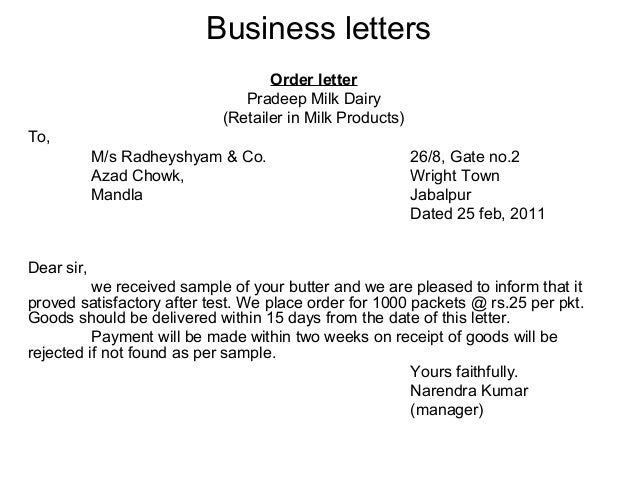 Business letters

Order letter
Pradeep Milk Dairy
(Retailer in Milk Products)

To,

M/s Radheyshyam & Co.
Azad Chowk,
Mandla

26/8, Gate no.2
Wright Town
Jabalpur
Dated 25 feb, 2011

Dear sir,

we received sample of your butter and we are pleased to inform that it proved satisfactory after test. We place order for 1000 packets @ rs.25 per pkt. Goods should be delivered within 15 days from the date of this letter.

Payment will be made within two weeks on receipt of goods will be rejected if not found as per sample.

Yours faithfully.
Narendra Kumar
(manager)